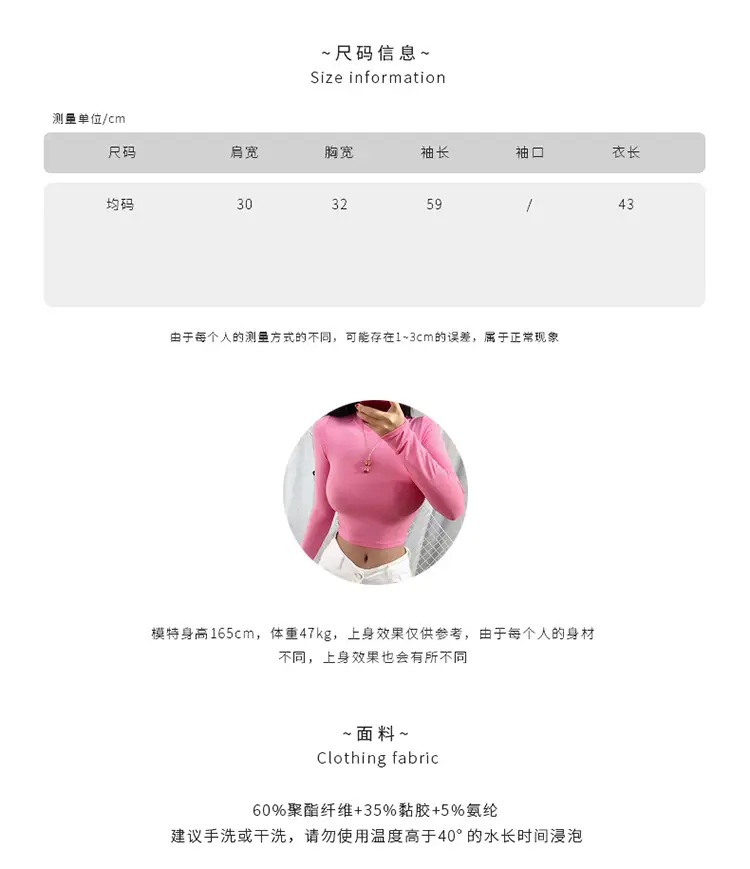 ~尺码信息~
Size information

测量单位/cm

| 尺码 | 肩宽 | 胸宽 | 袖长 | 袖口 | 衣长 |
|---|---|---|---|---|---|
| 均码 | 30 | 32 | 59 | / | 43 |

由于每个人的测量方式的不同，可能存在1~3cm的误差，属于正常现象

模特身高165cm，体重47kg，上身效果仅供参考，由于每个人的身材不同，上身效果也会有所不同

~面料~
Clothing fabric

60%聚酯纤维+35%黏胶+5%氨纶
建议手洗或干洗，请勿使用温度高于40°的水长时间浸泡